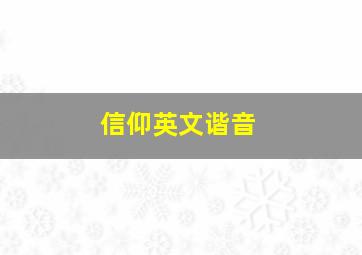 信仰英文谐音